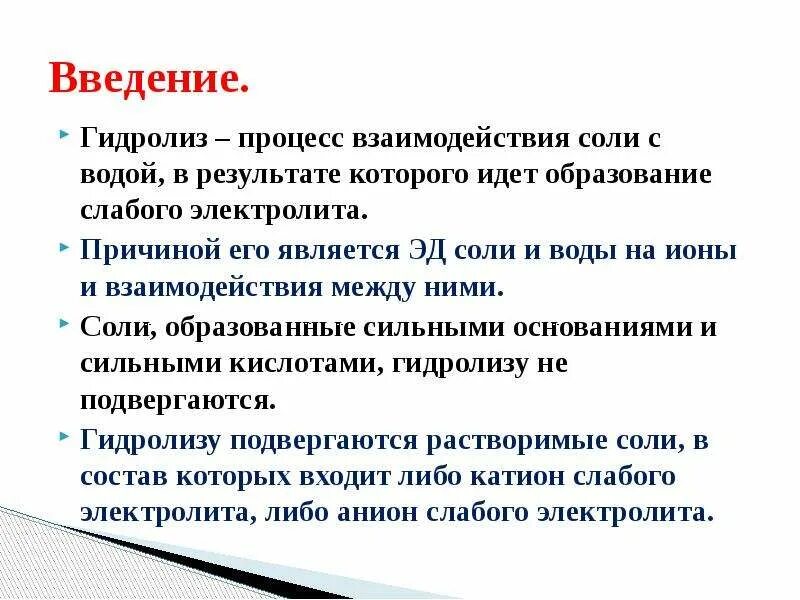 Введение.

Гидролиз – процесс взаимодействия соли с водой, в результате которого идет образование слабого электролита.

Причиной его является ЭД соли и воды на ионы и взаимодействия между ними.

Соли, образованные сильными основаниями и сильными кислотами, гидролизу не подвергаются.

Гидролизу подвергаются растворимые соли, в состав которых входит либо катион слабого электролита, либо анион слабого электролита.